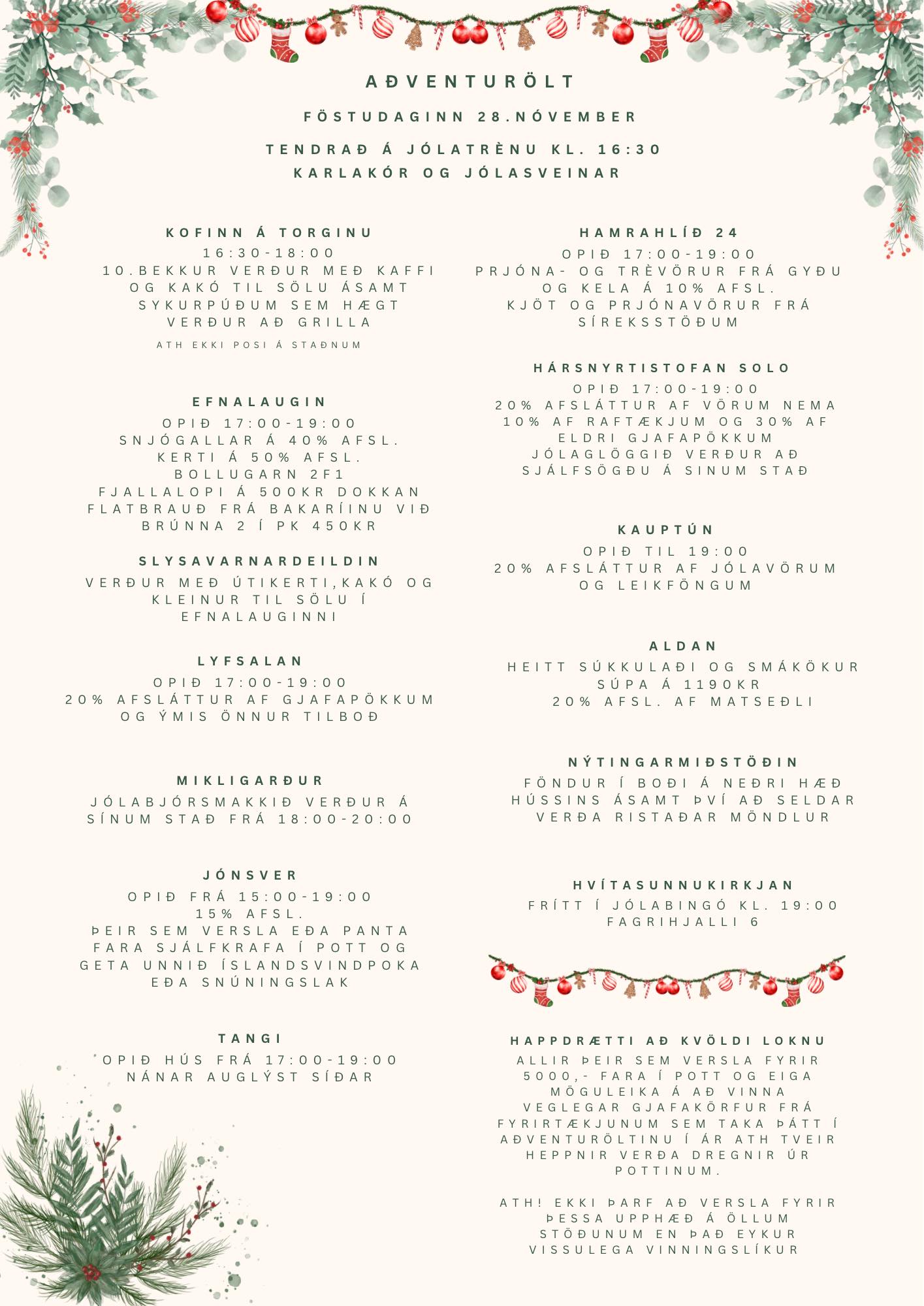 AÐVENTURÖLT

FÖSTUDAGINN 28.NÓVEMBER

TENDRAÐ Á JÓLATRÈNU KL. 16:30
KARLAKÓR OG JÓLASVEINAR

KOFINN Á TORGINU
16:30-18:00
10.BEKKUR VERÐUR MEÐ KAFFI OG KAKÓ TIL SÖLU ÁSAMT SYKURPÚÐUM SEM HÆGT VERÐUR AÐ GRILLA
ATH EKKI POSI Á STAÐNUM

EFNALAUGIN
OPIÐ 17:00-19:00
SNJÓGALLAR Á 40% AFSL.
KERTI Á 50% AFSL.
BOLLUGARN 2F1
FJALLALOPI Á 500KR DOKKAN
FLATBRAUÐ FRÁ BAKARÍINU VIÐ BRÚNNA 2 Í PK 450KR

SLYSAVARNARDEILDIN
VERÐUR MEÐ ÚTIKERTI,KAKÓ OG KLEINUR TIL SÖLU Í EFNALAUGINNI

LYFSALAN
OPIÐ 17:00-19:00
20% AFSLÁTTUR AF GJAFAPÖKKUM OG ÝMIS ÖNNUR TILBOÐ

MIKLIGARÐUR
JÓLABJÓRSMAKKIÐ VERÐUR Á SÍNUM STAÐ FRÁ 18:00-20:00

JÓNSVER
OPIÐ FRÁ 15:00-19:00
15% AFSL.
ÞEIR SEM VERSLA EÐA PANTA FARA SJÁLFKRAFA Í POTT OG GETA UNNIÐ ÍSLANDSVINDPOKA EÐA SNÚNINGSLAK

TANGI
OPIÐ HÚS FRÁ 17:00-19:00
NÁNAR AUGLÝST SÍÐAR

HAMRAHLÍÐ 24
OPIÐ 17:00-19:00
PRJÓNA- OG TRÈVÖRUR FRÁ GYÐU OG KELA Á 10% AFSL.
KJÖT OG PRJÓNAVÖRUR FRÁ SÍREKSSTÖÐUM

HÁRSNYRTISTOFAN SOLO
OPIÐ 17:00-19:00
20% AFSLÁTTUR AF VÖRUM NEMA 10% AF RAFTÆKJUM OG 30% AF ELDRI GJAFAPÖKKUM
JÓLAGLÖGGIÐ VERÐUR AÐ SJÁLFSÖGÐU Á SINUM STAÐ

KAUPTÚN
OPIÐ TIL 19:00
20% AFSLÁTTUR AF JÓLAVÖRUM OG LEIKFÖNGUM

ALDAN
HEITT SÚKKULAÐI OG SMÁKÖKUR
SÚPA Á 1190KR
20% AFSL. AF MATSEÐLI

NÝTINGARMIÐSTÖÐIN
FÖNDUR Í BOÐI Á NEÐRI HÆÐ HÚSSINS ÁSAMT ÞVÍ AÐ SELDAR VERÐA RISTAÐAR MÖNDLUR

HVÍTASUNNUKIRKJAN
FRÍTT Í JÓLABINGÓ KL. 19:00
FAGRIHJALLI 6

HAPPDRÆTTI AÐ KVÖLDI LOKNU
ALLIR ÞEIR SEM VERSLA FYRIR 5000,- FARA Í POTT OG EIGA MÖGULEIKA Á AÐ VINNA VEGLEGAR GJAFAKÖRFUR FRÁ FYRIRTÆKJUNUM SEM TAKA ÞÁTT Í AÐVENTURÖLTINU Í ÁR ATH TVEIR HEPPNIR VERÐA DREGNIR ÚR POTTINUM.

ATH! EKKI ÞARF AÐ VERSLA FYRIR ÞESSA UPPHÆÐ Á ÖLLUM STÖÐUNUM EN ÞAÐ EYKUR VISSULEGA VINNINGSLÍKUR